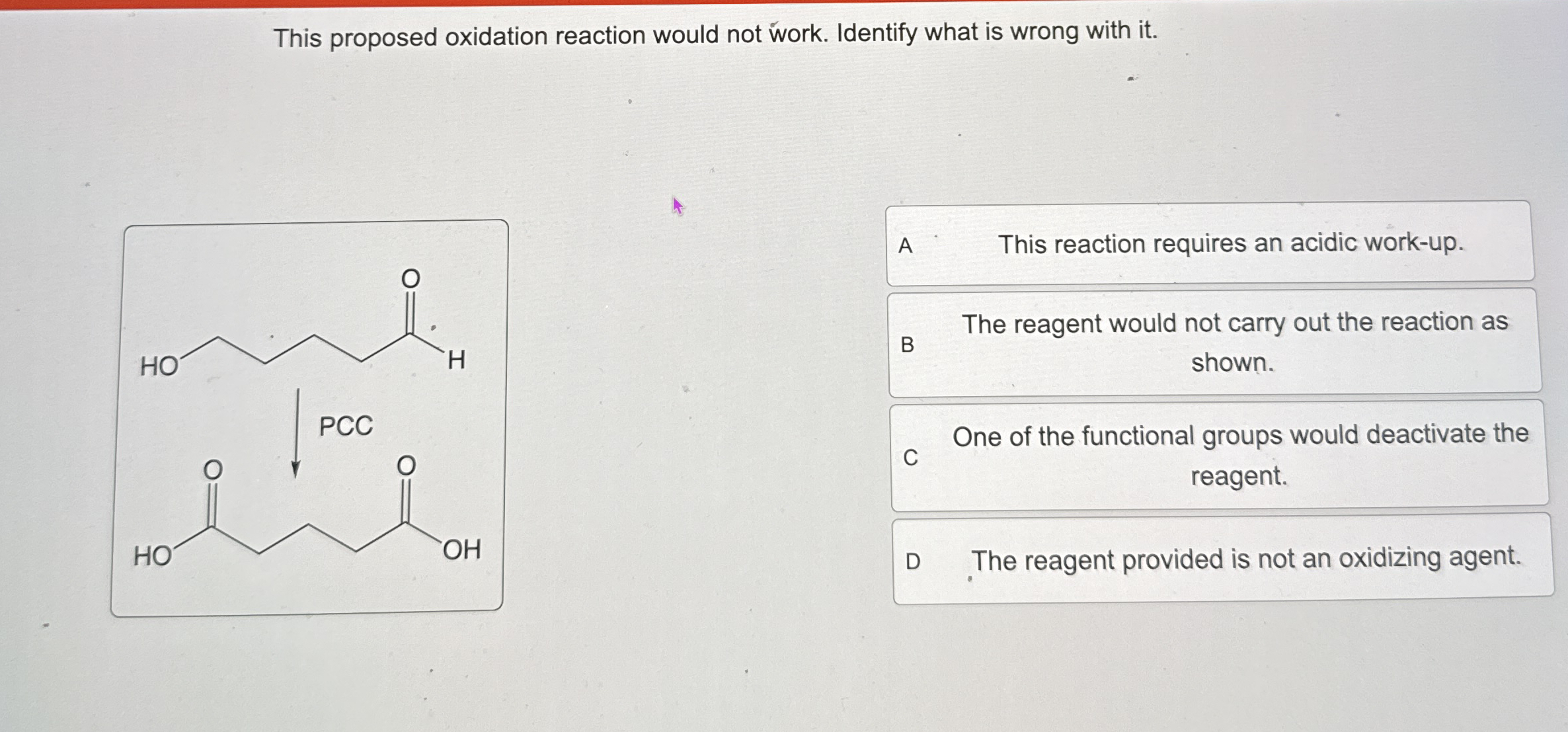 This proposed oxidation reaction would not work. Identify what is wrong with it.

HO
O
H
PCC
O
O
HO
OH

A This reaction requires an acidic work-up.

B The reagent would not carry out the reaction as shown.

C One of the functional groups would deactivate the reagent.

D The reagent provided is not an oxidizing agent.